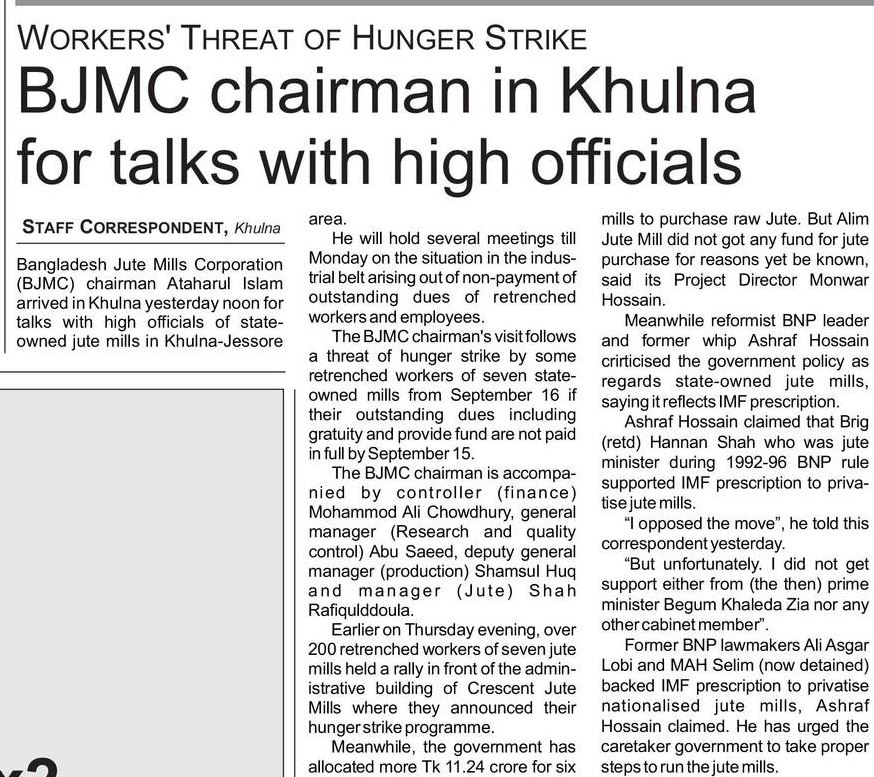 WORKERS' THREAT OF HUNGER STRIKE

BJMC chairman in Khulna for talks with high officials

STAFF CORRESPONDENT, Khulna

Bangladesh Jute Mills Corporation (BJMC) chairman Ataharul Islam arrived in Khulna yesterday noon for talks with high officials of state-owned jute mills in Khulna-Jessore area.

He will hold several meetings till Monday on the situation in the industrial belt arising out of non-payment of outstanding dues of retrenched workers and employees.

The BJMC chairman's visit follows a threat of hunger strike by some retrenched workers of seven state-owned mills from September 16 if their outstanding dues including gratuity and provide fund are not paid in full by September 15.

The BJMC chairman is accompanied by controller (finance) Mohammod Ali Chowdhury, general manager (Research and quality control) Abu Saeed, deputy general manager (production) Shamsul Huq and manager (Jute) Shah Rafiqulddoula.

Earlier on Thursday evening, over 200 retrenched workers of seven jute mills held a rally in front of the administrative building of Crescent Jute Mills where they announced their hunger strike programme.

Meanwhile, the government has allocated more Tk 11.24 crore for six mills to purchase raw Jute. But Alim Jute Mill did not got any fund for jute purchase for reasons yet be known, said its Project Director Monwar Hossain.

Meanwhile reformist BNP leader and former whip Ashraf Hossain crirticised the government policy as regards state-owned jute mills, saying it reflects IMF prescription.

Ashraf Hossain claimed that Brig (retd) Hannan Shah who was jute minister during 1992-96 BNP rule supported IMF prescription to privatise jute mills.

"I opposed the move", he told this correspondent yesterday.

"But unfortunately. I did not get support either from (the then) prime minister Begum Khaleda Zia nor any other cabinet member".

Former BNP lawmakers Ali Asgar Lobi and MAH Selim (now detained) backed IMF prescription to privatise nationalised jute mills, Ashraf Hossain claimed. He has urged the caretaker government to take proper steps to run the jute mills.